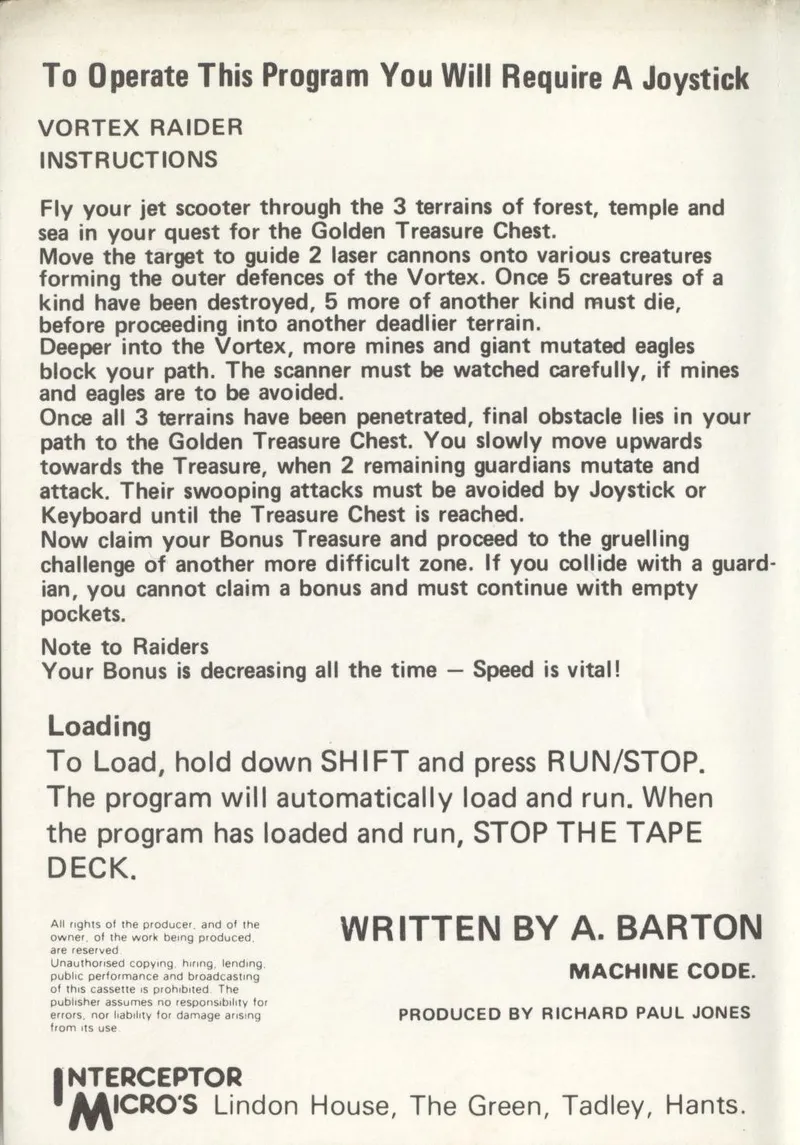 To Operate This Program You Will Require A Joystick

VORTEX RAIDER
INSTRUCTIONS

Fly your jet scooter through the 3 terrains of forest, temple and sea in your quest for the Golden Treasure Chest.
Move the target to guide 2 laser cannons onto various creatures forming the outer defences of the Vortex. Once 5 creatures of a kind have been destroyed, 5 more of another kind must die, before proceeding into another deadlier terrain.
Deeper into the Vortex, more mines and giant mutated eagles block your path. The scanner must be watched carefully, if mines and eagles are to be avoided.
Once all 3 terrains have been penetrated, final obstacle lies in your path to the Golden Treasure Chest. You slowly move upwards towards the Treasure, when 2 remaining guardians mutate and attack. Their swooping attacks must be avoided by Joystick or Keyboard until the Treasure Chest is reached.
Now claim your Bonus Treasure and proceed to the gruelling challenge of another more difficult zone. If you collide with a guardian, you cannot claim a bonus and must continue with empty pockets.

Note to Raiders
Your Bonus is decreasing all the time — Speed is vital!

Loading
To Load, hold down SHIFT and press RUN/STOP. The program will automatically load and run. When the program has loaded and run, STOP THE TAPE DECK.

All rights of the producer, and of the owner, of the work being produced, are reserved. Unauthorised copying, hiring, lending, public performance and broadcasting of this cassette is prohibited. The publisher assumes no responsibility for errors, nor liability for damage arising from its use.

WRITTEN BY A. BARTON

MACHINE CODE.

PRODUCED BY RICHARD PAUL JONES

INTERCEPTOR
MICRO'S Lindon House, The Green, Tadley, Hants.